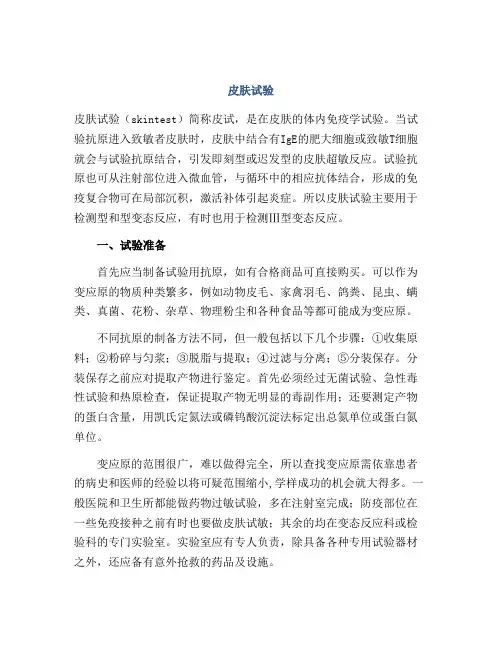 皮肤试验

皮肤试验（skintest）简称皮试，是在皮肤的体内免疫学试验。当试验抗原进入致敏者皮肤时，皮肤中结合有IgE的肥大细胞或致敏T细胞就会与试验抗原结合，引发即刻型或迟发型的皮肤超敏反应。试验抗原也可从注射部位进入微血管，与循环中的相应抗体结合，形成的免疫复合物可在局部沉积，激活补体引起炎症。所以皮肤试验主要用于检测型和型变态反应，有时也用于检测Ⅲ型变态反应。

一、试验准备

首先应当制备试验用抗原，如有合格商品可直接购买。可以作为变应原的物质种类繁多，例如动物皮毛、家禽羽毛、鸽粪、昆虫、螨类、真菌、花粉、杂草、物理粉尘和各种食品等都可能成为变应原。

不同抗原的制备方法不同，但一般包括以下几个步骤：①收集原料；②粉碎与匀浆；③脱脂与提取；④过滤与分离；⑤分装保存。分装保存之前应对提取产物进行鉴定。首先必须经过无菌试验、急性毒性试验和热原检查，保证提取产物无明显的毒副作用；还要测定产物的蛋白含量，用凯氏定氮法或磷钨酸沉淀法标定出总氮单位或蛋白氮单位。

变应原的范围很广，难以做得完全，所以查找变应原需依靠患者的病史和医师的经验以将可疑范围缩小,学样成功的机会就大得多。一般医院和卫生所都能做药物过敏试验，多在注射室完成；防疫部位在一些免疫接种之前有时也要做皮肤试敏；其余的均在变态反应科或检验科的专门实验室。实验室应有专人负责，除具备各种专用试验器材之外，还应备有意外抢救的药品及设施。